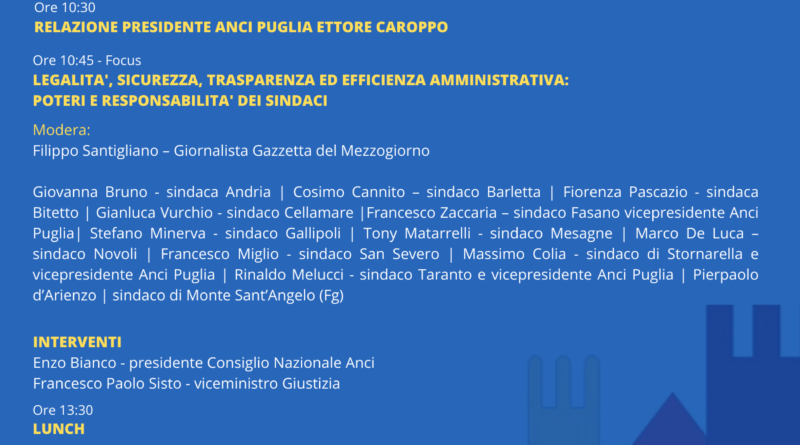 Ore 10:30
RELAZIONE PRESIDENTE ANCI PUGLIA ETTORE CAROPPO

Ore 10:45 - Focus
LEGALITA', SICUREZZA, TRASPARENZA ED EFFICIENZA AMMINISTRATIVA: POTERI E RESPONSABILITA' DEI SINDACI

Modera:
Filippo Santigliano – Giornalista Gazzetta del Mezzogiorno

Giovanna Bruno - sindaca Andria | Cosimo Cannito – sindaco Barletta | Fiorenza Pascazio - sindaca Bitetto | Gianluca Vurchio - sindaco Cellamare |Francesco Zaccaria – sindaco Fasano vicepresidente Anci Puglia| Stefano Minerva - sindaco Gallipoli | Tony Matarrelli - sindaco Mesagne | Marco De Luca – sindaco Novoli | Francesco Miglio - sindaco San Severo | Massimo Colia - sindaco di Stornarella e vicepresidente Anci Puglia | Rinaldo Melucci - sindaco Taranto e vicepresidente Anci Puglia | Pierpaolo d'Arienzo | sindaco di Monte Sant'Angelo (Fg)

INTERVENTI
Enzo Bianco - presidente Consiglio Nazionale Anci
Francesco Paolo Sisto - viceministro Giustizia

Ore 13:30
LUNCH